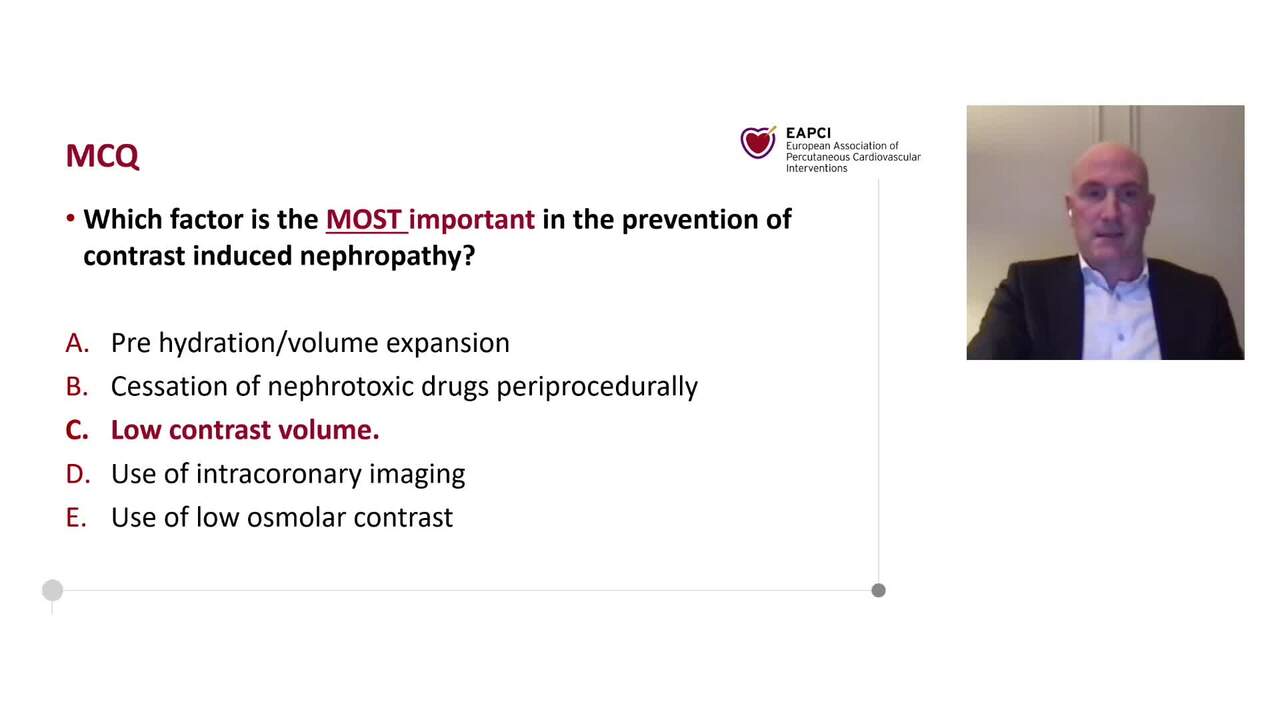 MCQ

EAPCI
European Association of Percutaneous Cardiovascular Interventions

• Which factor is the MOST important in the prevention of contrast induced nephropathy?

A. Pre hydration/volume expansion
B. Cessation of nephrotoxic drugs periprocedurally
C. Low contrast volume.
D. Use of intracoronary imaging
E. Use of low osmolar contrast